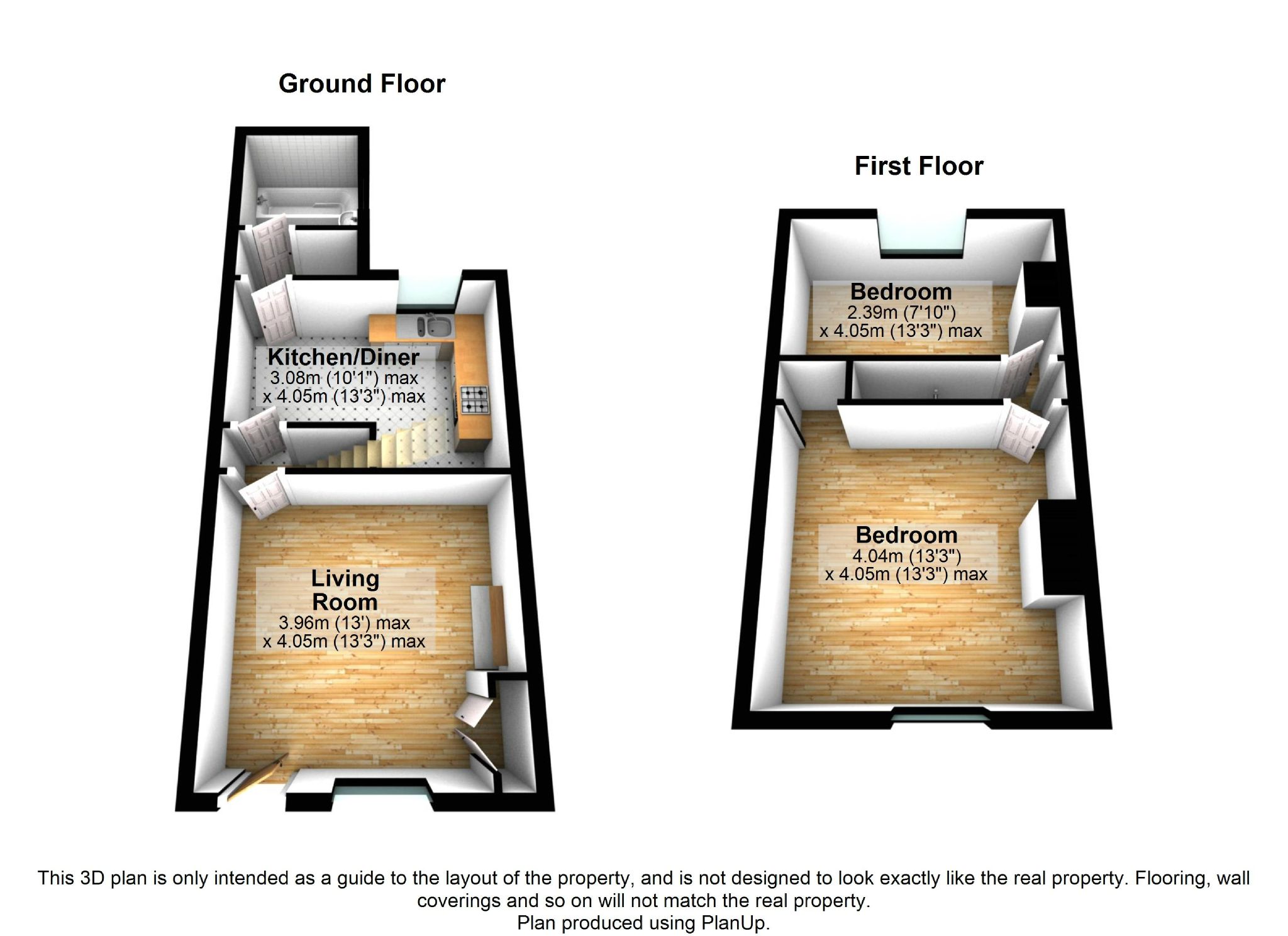 Ground Floor

Kitchen/Diner
3.08m (10'1") max
x 4.05m (13'3") max

Living Room
3.96m (13') max
x 4.05m (13'3") max

First Floor

Bedroom
2.39m (7'10")
x 4.05m (13'3") max

Bedroom
4.04m (13'3")
x 4.05m (13'3") max

This 3D plan is only intended as a guide to the layout of the property, and is not designed to look exactly like the real property. Flooring, wall coverings and so on will not match the real property.
Plan produced using PlanUp.